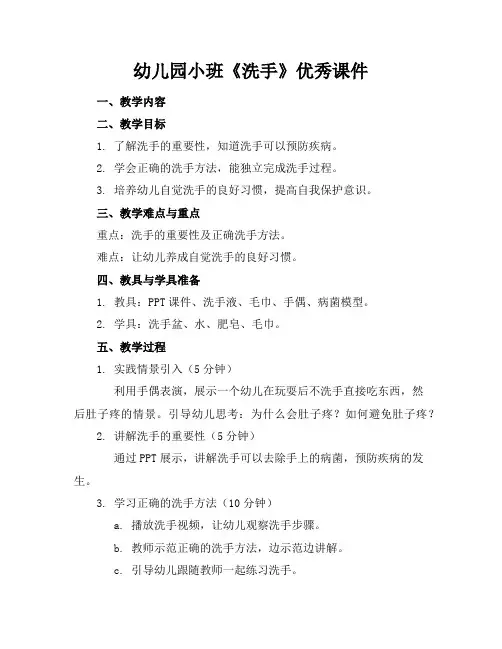 幼儿园小班《洗手》优秀课件

一、教学内容

二、教学目标

1. 了解洗手的重要性，知道洗手可以预防疾病。

2. 学会正确的洗手方法，能独立完成洗手过程。

3. 培养幼儿自觉洗手的良好习惯，提高自我保护意识。

三、教学难点与重点

重点：洗手的重要性及正确洗手方法。

难点：让幼儿养成自觉洗手的良好习惯。

四、教具与学具准备

1. 教具：PPT课件、洗手液、毛巾、手偶、病菌模型。

2. 学具：洗手盆、水、肥皂、毛巾。

五、教学过程

1. 实践情景引入（5分钟）

利用手偶表演，展示一个幼儿在玩耍后不洗手直接吃东西，然后肚子疼的情景。引导幼儿思考：为什么会肚子疼？如何避免肚子疼？

2. 讲解洗手的重要性（5分钟）

通过PPT展示，讲解洗手可以去除手上的病菌，预防疾病的发生。

3. 学习正确的洗手方法（10分钟）

a. 播放洗手视频，让幼儿观察洗手步骤。

b. 教师示范正确的洗手方法，边示范边讲解。

c. 引导幼儿跟随教师一起练习洗手。